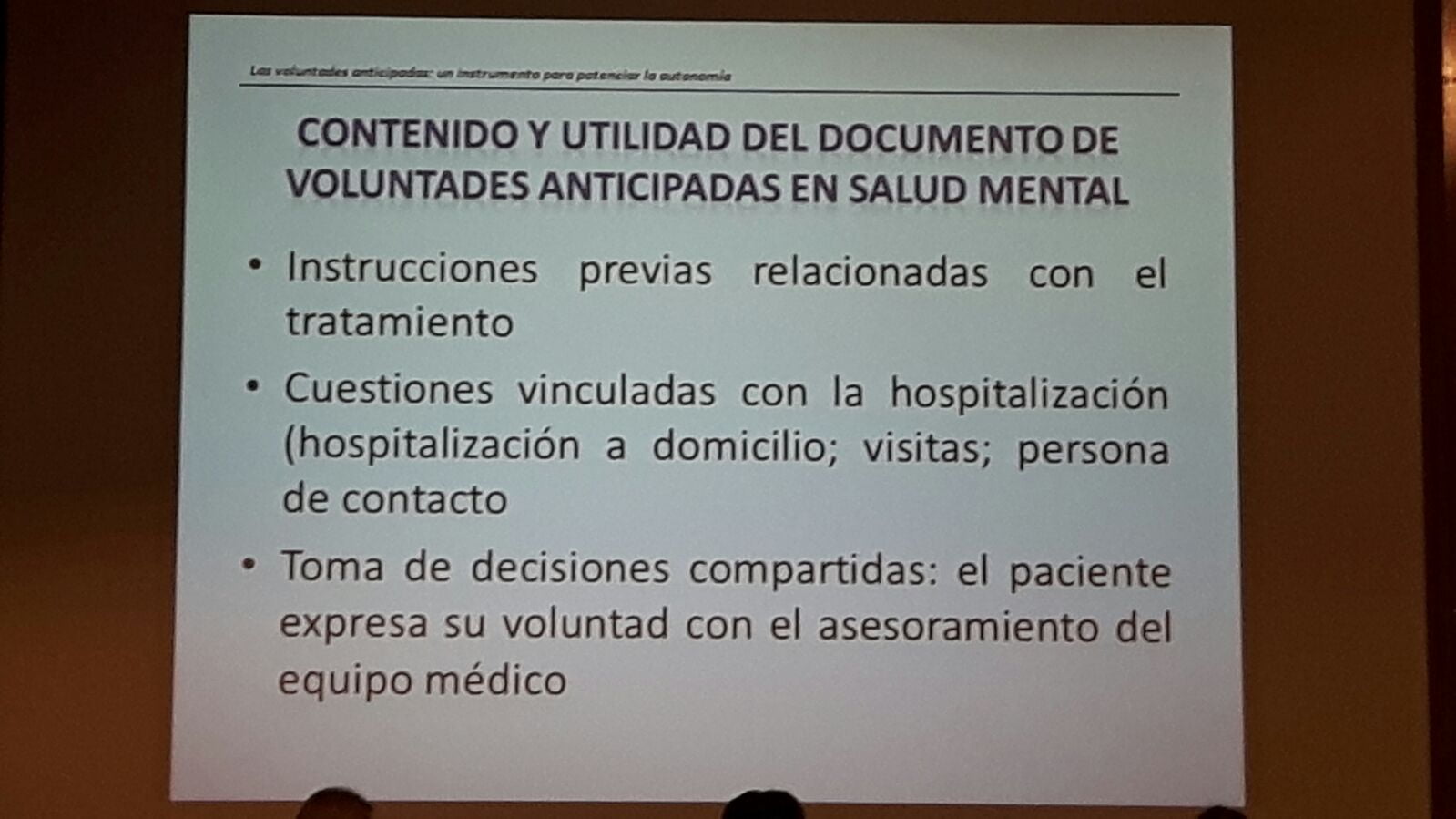 Las voluntades anticipadas: un instrumento para potenciar la autonomía

CONTENIDO Y UTILIDAD DEL DOCUMENTO DE VOLUNTADES ANTICIPADAS EN SALUD MENTAL

• Instrucciones previas relacionadas con el tratamiento

• Cuestiones vinculadas con la hospitalización (hospitalización a domicilio; visitas; persona de contacto

• Toma de decisiones compartidas: el paciente expresa su voluntad con el asesoramiento del equipo médico